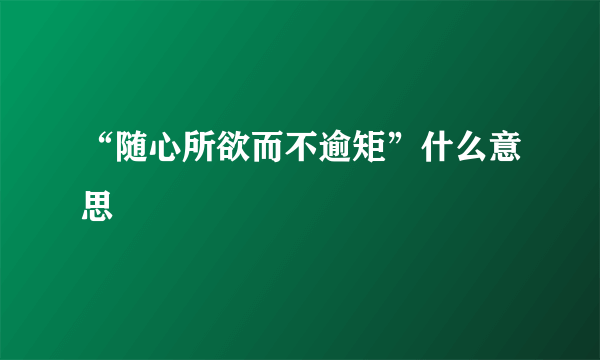 “随心所欲而不逾矩”什么意思